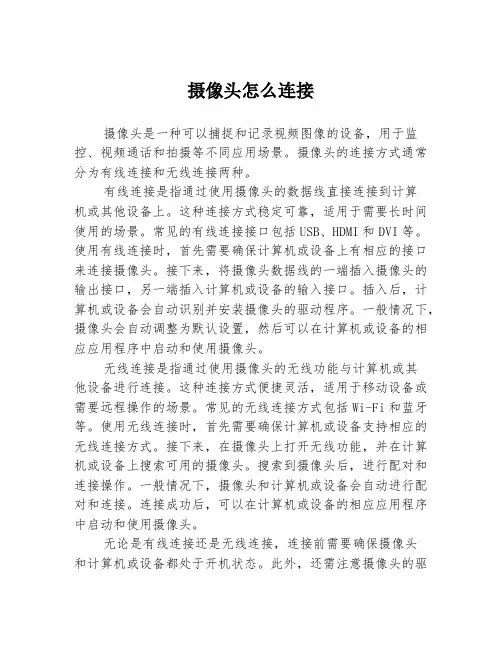 摄像头怎么连接

摄像头是一种可以捕捉和记录视频图像的设备，用于监控、视频通话和拍摄等不同应用场景。摄像头的连接方式通常分为有线连接和无线连接两种。

有线连接是指通过使用摄像头的数据线直接连接到计算机或其他设备上。这种连接方式稳定可靠，适用于需要长时间使用的场景。常见的有线连接接口包括USB、HDMI和DVI等。使用有线连接时，首先需要确保计算机或设备上有相应的接口来连接摄像头。接下来，将摄像头数据线的一端插入摄像头的输出接口，另一端插入计算机或设备的输入接口。插入后，计算机或设备会自动识别并安装摄像头的驱动程序。一般情况下，摄像头会自动调整为默认设置，然后可以在计算机或设备的相应应用程序中启动和使用摄像头。

无线连接是指通过使用摄像头的无线功能与计算机或其他设备进行连接。这种连接方式便捷灵活，适用于移动设备或需要远程操作的场景。常见的无线连接方式包括Wi-Fi和蓝牙等。使用无线连接时，首先需要确保计算机或设备支持相应的无线连接方式。接下来，在摄像头上打开无线功能，并在计算机或设备上搜索可用的摄像头。搜索到摄像头后，进行配对和连接操作。一般情况下，摄像头和计算机或设备会自动进行配对和连接。连接成功后，可以在计算机或设备的相应应用程序中启动和使用摄像头。

无论是有线连接还是无线连接，连接前需要确保摄像头和计算机或设备都处于开机状态。此外，还需注意摄像头的驱